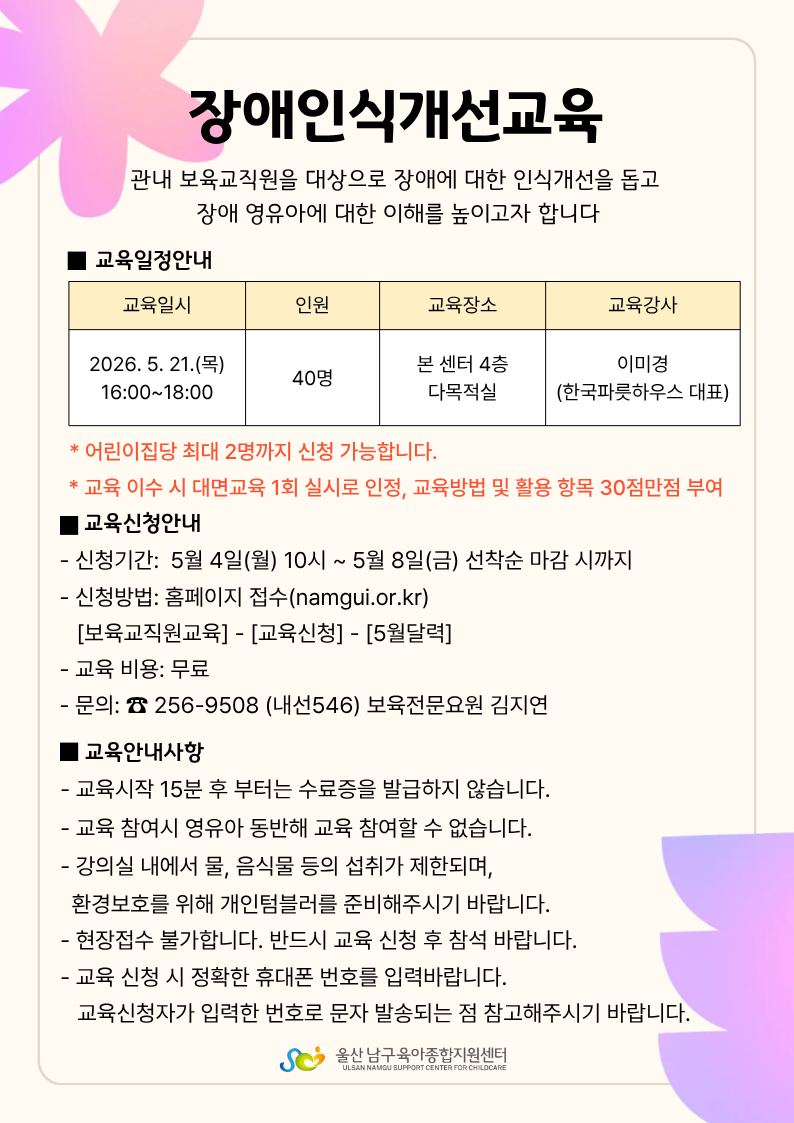 장애인식개선교육

관내 보육교직원을 대상으로 장애에 대한 인식개선을 돕고
장애 영유아에 대한 이해를 높이고자 합니다

■ 교육일정안내

| 교육일시 | 인원 | 교육장소 | 교육강사 |
|---|---|---|---|
| 2026. 5. 21.(목) 16:00~18:00 | 40명 | 본 센터 4층 다목적실 | 이미경 (한국파릇하우스 대표) |

* 어린이집당 최대 2명까지 신청 가능합니다.
* 교육 이수 시 대면교육 1회 실시로 인정, 교육방법 및 활용 항목 30점만점 부여

■ 교육신청안내

- 신청기간: 5월 4일(월) 10시 ~ 5월 8일(금) 선착순 마감 시까지
- 신청방법: 홈페이지 접수(namgui.or.kr)
[보육교직원교육] - [교육신청] - [5월달력]
- 교육 비용: 무료
- 문의: ☎ 256-9508 (내선546) 보육전문요원 김지연

■ 교육안내사항

- 교육시작 15분 후 부터는 수료증을 발급하지 않습니다.
- 교육 참여시 영유아 동반해 교육 참여할 수 없습니다.
- 강의실 내에서 물, 음식물 등의 섭취가 제한되며,
환경보호를 위해 개인텀블러를 준비해주시기 바랍니다.
- 현장접수 불가합니다. 반드시 교육 신청 후 참석 바랍니다.
- 교육 신청 시 정확한 휴대폰 번호를 입력바랍니다.
교육신청자가 입력한 번호로 문자 발송되는 점 참고해주시기 바랍니다.

울산 남구육아종합지원센터
ULSAN NAMGU SUPPORT CENTER FOR CHILDCARE